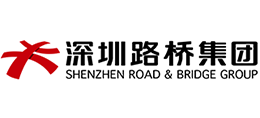 深圳路桥集团
SHENZHEN ROAD & BRIDGE GROUP